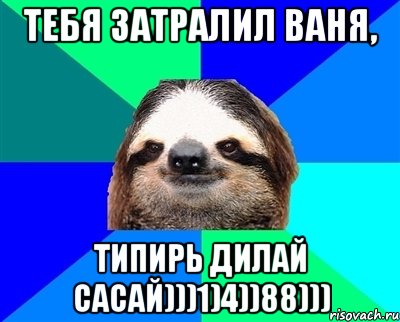 ТЕБЯ ЗАТРАЛИЛ ВАНЯ,

ТИПИРЬ ДИЛАЙ САСАЙ)))1)4))88)))

risovach.ru